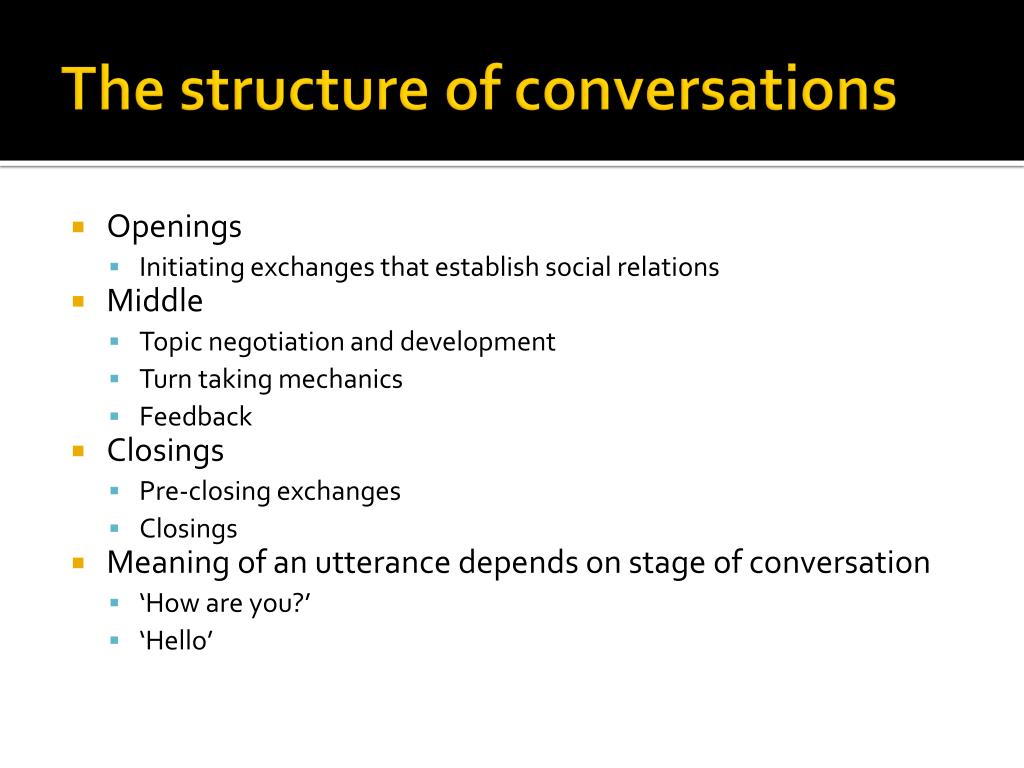 The structure of conversations

- Openings
  - Initiating exchanges that establish social relations
- Middle
  - Topic negotiation and development
  - Turn taking mechanics
  - Feedback
- Closings
  - Pre-closing exchanges
  - Closings
- Meaning of an utterance depends on stage of conversation
  - ‘How are you?’
  - ‘Hello’